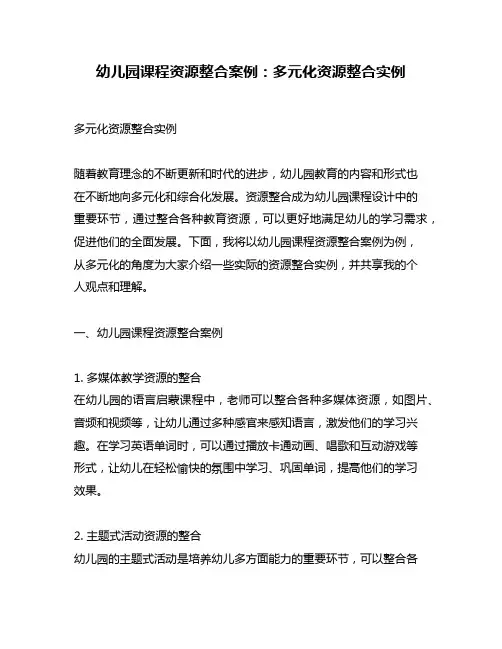 幼儿园课程资源整合案例：多元化资源整合实例

多元化资源整合实例

随着教育理念的不断更新和时代的进步，幼儿园教育的内容和形式也在不断地向多元化和综合化发展。资源整合成为幼儿园课程设计中的重要环节，通过整合各种教育资源，可以更好地满足幼儿的学习需求，促进他们的全面发展。下面，我将以幼儿园课程资源整合案例为例，从多元化的角度为大家介绍一些实际的资源整合实例，并共享我的个人观点和理解。

一、幼儿园课程资源整合案例

1. 多媒体教学资源的整合
在幼儿园的语言启蒙课程中，老师可以整合各种多媒体资源，如图片、音频和视频等，让幼儿通过多种感官来感知语言，激发他们的学习兴趣。在学习英语单词时，可以通过播放卡通动画、唱歌和互动游戏等形式，让幼儿在轻松愉快的氛围中学习、巩固单词，提高他们的学习效果。

2. 主题式活动资源的整合
幼儿园的主题式活动是培养幼儿多方面能力的重要环节，可以整合各